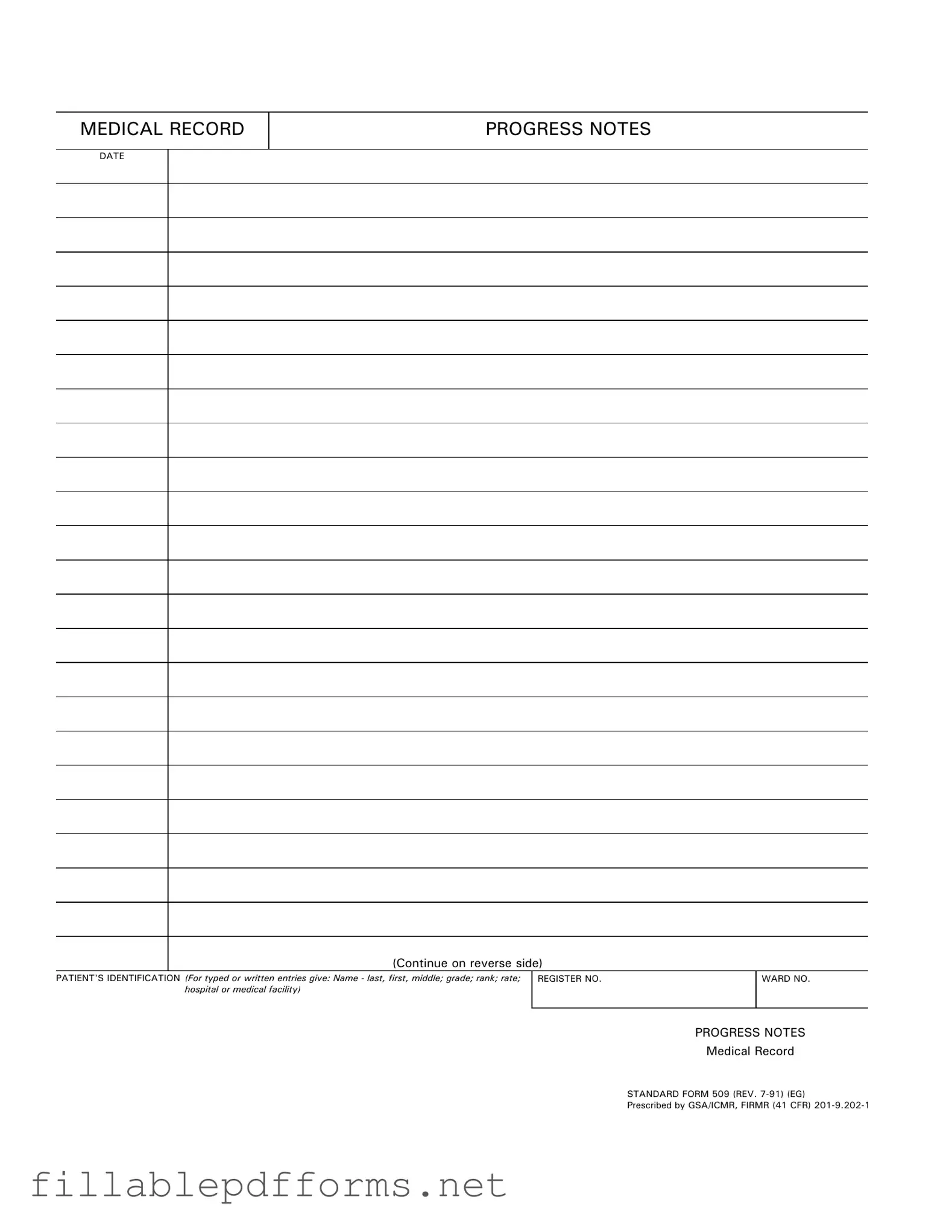 MEDICAL RECORD

PROGRESS NOTES

DATE

(Continue on reverse side)

PATIENT'S IDENTIFICATION (For typed or written entries give: Name - last, first, middle; grade; rank; rate; hospital or medical facility)

REGISTER NO.

WARD NO.

PROGRESS NOTES
Medical Record

STANDARD FORM 509 (REV. 7-91) (EG)
Prescribed by GSA/ICMR, FIRMR (41 CFR) 201-9.202-1

fillablepdfforms.net